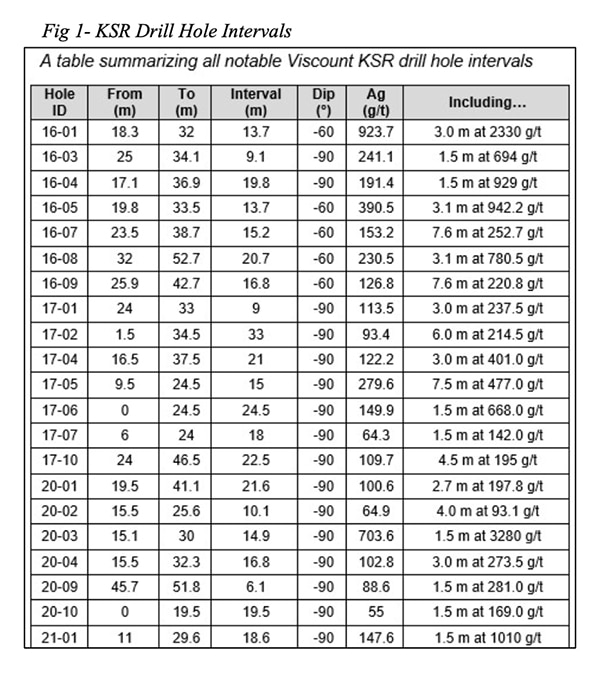 Fig 1- KSR Drill Hole Intervals

A table summarizing all notable Viscount KSR drill hole intervals

| Hole ID | From (m) | To (m) | Interval (m) | Dip (°) | Ag (g/t) | Including... |
|---|---|---|---|---|---|---|
| 16-01 | 18.3 | 32 | 13.7 | -60 | 923.7 | 3.0 m at 2330 g/t |
| 16-03 | 25 | 34.1 | 9.1 | -90 | 241.1 | 1.5 m at 694 g/t |
| 16-04 | 17.1 | 36.9 | 19.8 | -90 | 191.4 | 1.5 m at 929 g/t |
| 16-05 | 19.8 | 33.5 | 13.7 | -60 | 390.5 | 3.1 m at 942.2 g/t |
| 16-07 | 23.5 | 38.7 | 15.2 | -60 | 153.2 | 7.6 m at 252.7 g/t |
| 16-08 | 32 | 52.7 | 20.7 | -60 | 230.5 | 3.1 m at 780.5 g/t |
| 16-09 | 25.9 | 42.7 | 16.8 | -60 | 126.8 | 7.6 m at 220.8 g/t |
| 17-01 | 24 | 33 | 9 | -90 | 113.5 | 3.0 m at 237.5 g/t |
| 17-02 | 1.5 | 34.5 | 33 | -90 | 93.4 | 6.0 m at 214.5 g/t |
| 17-04 | 16.5 | 37.5 | 21 | -90 | 122.2 | 3.0 m at 401.0 g/t |
| 17-05 | 9.5 | 24.5 | 15 | -90 | 279.6 | 7.5 m at 477.0 g/t |
| 17-06 | 0 | 24.5 | 24.5 | -90 | 149.9 | 1.5 m at 668.0 g/t |
| 17-07 | 6 | 24 | 18 | -90 | 64.3 | 1.5 m at 142.0 g/t |
| 17-10 | 24 | 46.5 | 22.5 | -90 | 109.7 | 4.5 m at 195 g/t |
| 20-01 | 19.5 | 41.1 | 21.6 | -90 | 100.6 | 2.7 m at 197.8 g/t |
| 20-02 | 15.5 | 25.6 | 10.1 | -90 | 64.9 | 4.0 m at 93.1 g/t |
| 20-03 | 15.1 | 30 | 14.9 | -90 | 703.6 | 1.5 m at 3280 g/t |
| 20-04 | 15.5 | 32.3 | 16.8 | -90 | 102.8 | 3.0 m at 273.5 g/t |
| 20-09 | 45.7 | 51.8 | 6.1 | -90 | 88.6 | 1.5 m at 281.0 g/t |
| 20-10 | 0 | 19.5 | 19.5 | -90 | 55 | 1.5 m at 169.0 g/t |
| 21-01 | 11 | 29.6 | 18.6 | -90 | 147.6 | 1.5 m at 1010 g/t |